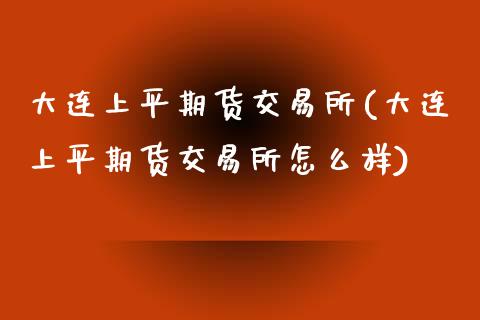 大连上平期货交易所(大连上平期货交易所怎么样)